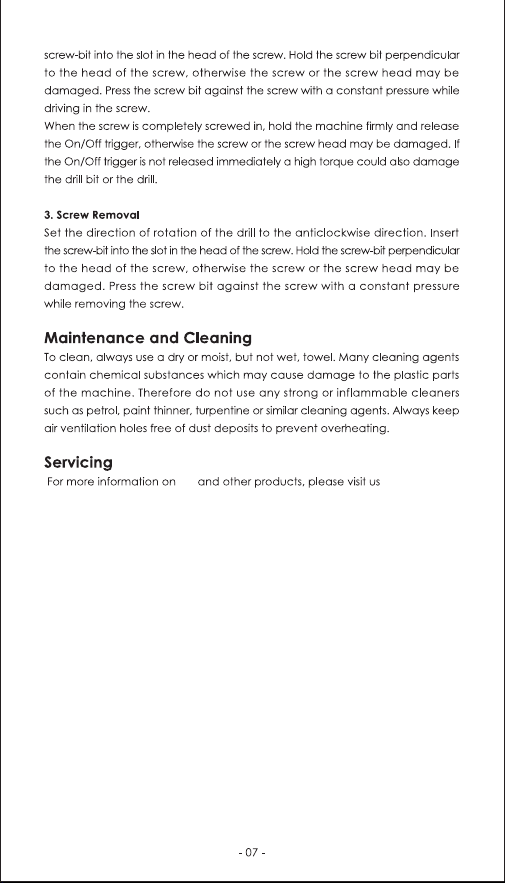 screw-bit into the slot in the head of the screw. Hold the screw bit perpendicular to the head of the screw, otherwise the screw or the screw head may be damaged. Press the screw bit against the screw with a constant pressure while driving in the screw.
When the screw is completely screwed in, hold the machine firmly and release the On/Off trigger, otherwise the screw or the screw head may be damaged. If the On/Off trigger is not released immediately a high torque could also damage the drill bit or the drill.

3. Screw Removal
Set the direction of rotation of the drill to the anticlockwise direction. Insert the screw-bit into the slot in the head of the screw. Hold the screw-bit perpendicular to the head of the screw, otherwise the screw or the screw head may be damaged. Press the screw bit against the screw with a constant pressure while removing the screw.

Maintenance and Cleaning
To clean, always use a dry or moist, but not wet, towel. Many cleaning agents contain chemical substances which may cause damage to the plastic parts of the machine. Therefore do not use any strong or inflammable cleaners such as petrol, paint thinner, turpentine or similar cleaning agents. Always keep air ventilation holes free of dust deposits to prevent overheating.

Servicing
For more information on and other products, please visit us

- 07 -